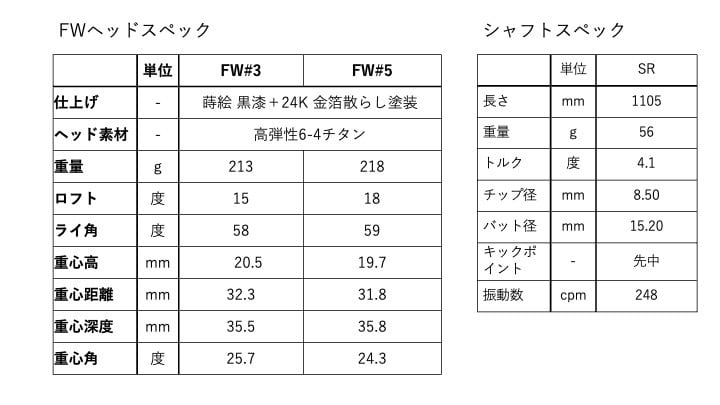 FWヘッドスペック

|  | 単位 | FW#3 | FW#5 |
|---|---|---|---|
| 仕上げ | - | 蒔絵 黒漆＋24K 金箔散らし塗装 |  |
| ヘッド素材 | - | 高弾性6-4チタン |  |
| 重量 | g | 213 | 218 |
| ロフト | 度 | 15 | 18 |
| ライ角 | 度 | 58 | 59 |
| 重心高 | mm | 20.5 | 19.7 |
| 重心距離 | mm | 32.3 | 31.8 |
| 重心深度 | mm | 35.5 | 35.8 |
| 重心角 | 度 | 25.7 | 24.3 |

シャフトスペック

|  | 単位 | SR |
|---|---|---|
| 長さ | mm | 1105 |
| 重量 | g | 56 |
| トルク | 度 | 4.1 |
| チップ径 | mm | 8.50 |
| バット径 | mm | 15.20 |
| キックポイント | - | 先中 |
| 振動数 | cpm | 248 |